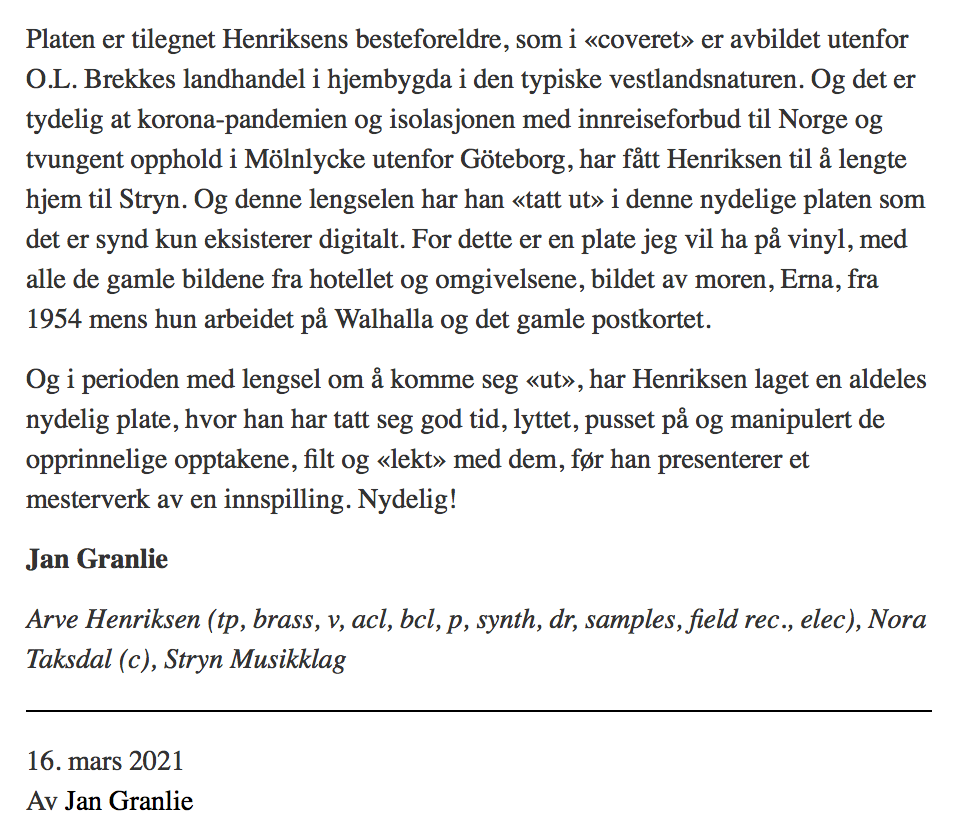 Platen er tilegnet Henriksens besteforeldre, som i «coveret» er avbildet utenfor O.L. Brekkes landhandel i hjembygda i den typiske vestlandsnaturen. Og det er tydelig at korona-pandemien og isolasjonen med innreiseforbud til Norge og tvungent opphold i Mölnlycke utenfor Göteborg, har fått Henriksen til å lengte hjem til Stryn. Og denne lengselen har han «tatt ut» i denne nydelige platen som det er synd kun eksisterer digitalt. For dette er en plate jeg vil ha på vinyl, med alle de gamle bildene fra hotellet og omgivelsene, bildet av moren, Erna, fra 1954 mens hun arbeidet på Walhalla og det gamle postkortet.

Og i perioden med lengsel om å komme seg «ut», har Henriksen laget en aldeles nydelig plate, hvor han har tatt seg god tid, lyttet, pusset på og manipulert de opprinnelige opptakene, filt og «lekt» med dem, før han presenterer et mesterverk av en innspilling. Nydelig!

Jan Granlie

Arve Henriksen (tp, brass, v, acl, bcl, p, synth, dr, samples, field rec., elec), Nora Taksdal (c), Stryn Musikklag

16. mars 2021
Av Jan Granlie